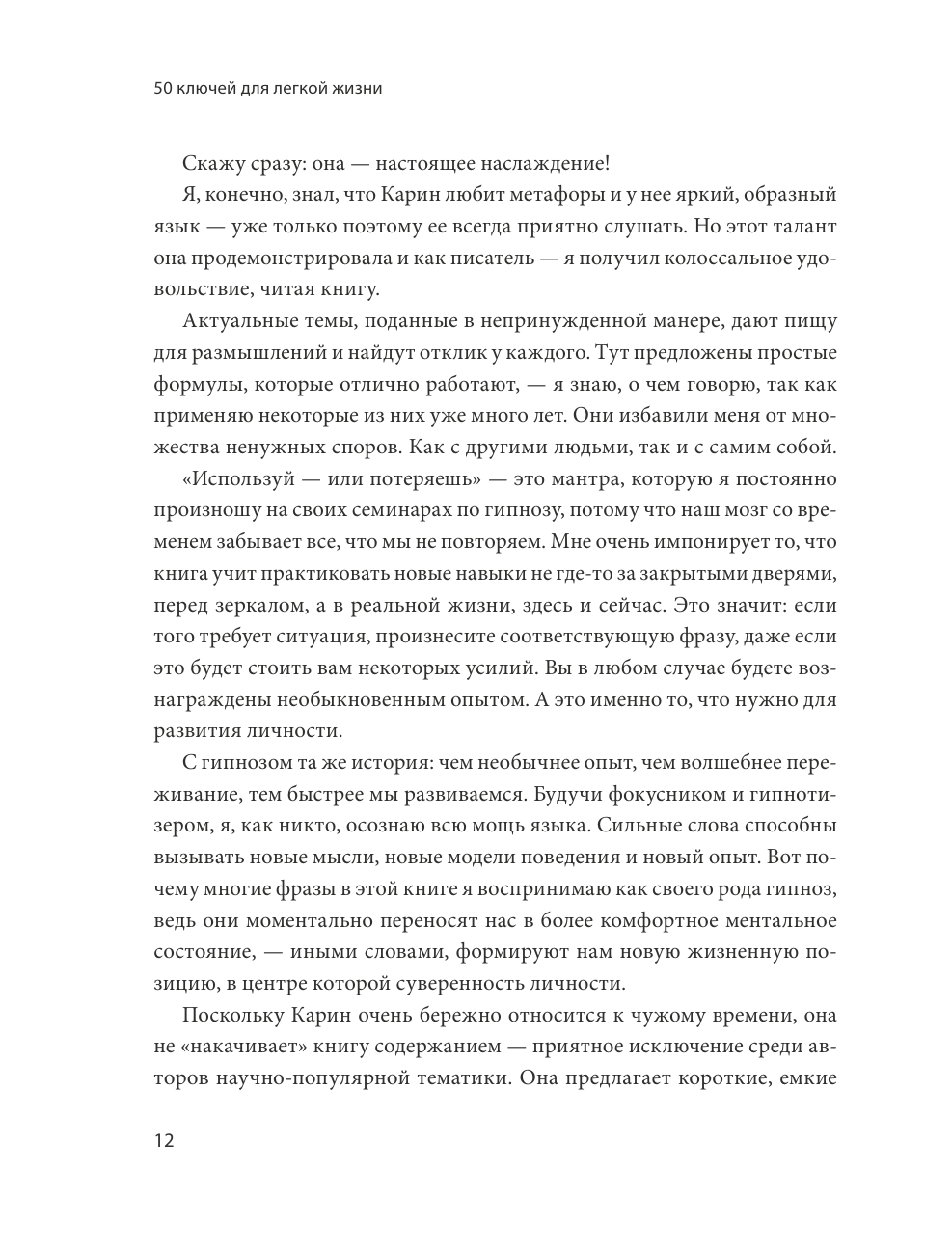 50 ключей для легкой жизни

Скажу сразу: она — настоящее наслаждение!

Я, конечно, знал, что Карин любит метафоры и у нее яркий, образный язык — уже только поэтому ее всегда приятно слушать. Но этот талант она продемонстрировала и как писатель — я получил колоссальное удовольствие, читая книгу.

Актуальные темы, поданные в непринужденной манере, дают пищу для размышлений и найдут отклик у каждого. Тут предложены простые формулы, которые отлично работают, — я знаю, о чем говорю, так как применяю некоторые из них уже много лет. Они избавили меня от множества ненужных споров. Как с другими людьми, так и с самим собой.

«Используй — или потеряешь» — это мантра, которую я постоянно произношу на своих семинарах по гипнозу, потому что наш мозг со временем забывает все, что мы не повторяем. Мне очень импонирует то, что книга учит практиковать новые навыки не где-то за закрытыми дверями, перед зеркалом, а в реальной жизни, здесь и сейчас. Это значит: если того требует ситуация, произнесите соответствующую фразу, даже если это будет стоить вам некоторых усилий. Вы в любом случае будете вознаграждены необыкновенным опытом. А это именно то, что нужно для развития личности.

С гипнозом та же история: чем необычнее опыт, чем волшебнее переживание, тем быстрее мы развиваемся. Будучи фокусником и гипнотизером, я, как никто, осознаю всю мощь языка. Сильные слова способны вызывать новые мысли, новые модели поведения и новый опыт. Вот почему многие фразы в этой книге я воспринимаю как своего рода гипноз, ведь они моментально переносят нас в более комфортное ментальное состояние, — иными словами, формируют нам новую жизненную позицию, в центре которой суверенность личности.

Поскольку Карин очень бережно относится к чужому времени, она не «накачивает» книгу содержанием — приятное исключение среди авторов научно-популярной тематики. Она предлагает короткие, емкие

12